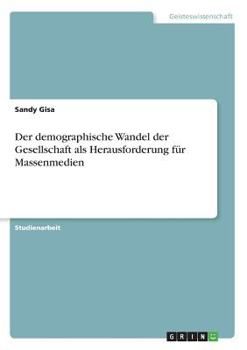 Geisteswissenschaft

Sandy Gisa

Der demographische Wandel der Gesellschaft als Herausforderung für Massenmedien

Studienarbeit

GRIN